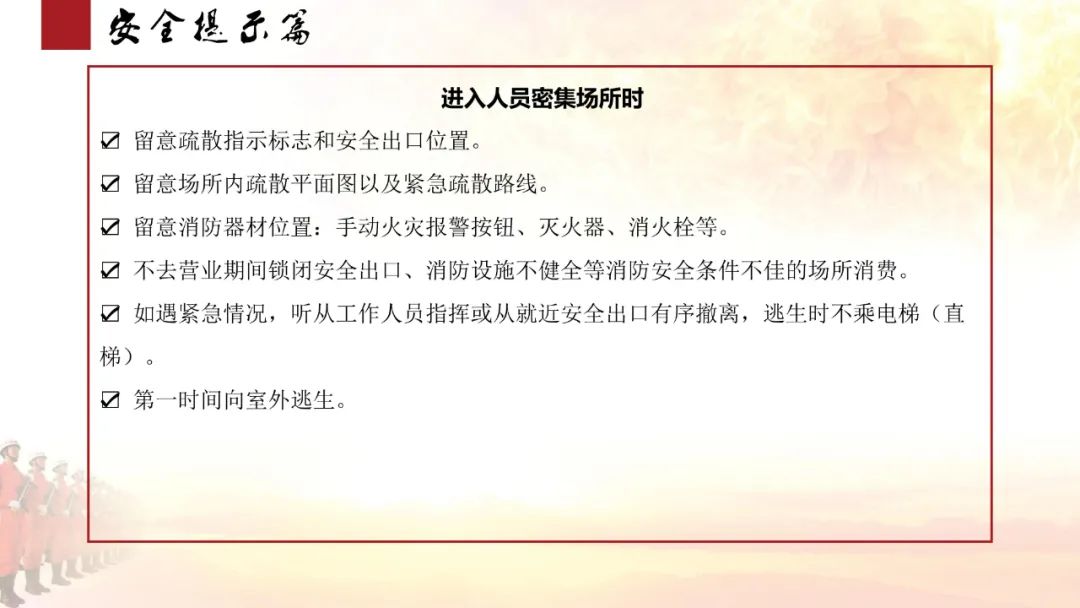 安全提示篇

进入人员密集场所时

☑ 留意疏散指示标志和安全出口位置。

☑ 留意场所内疏散平面图以及紧急疏散路线。

☑ 留意消防器材位置：手动火灾报警按钮、灭火器、消火栓等。

☑ 不去营业期间锁闭安全出口、消防设施不健全等消防安全条件不佳的场所消费。

☑ 如遇紧急情况，听从工作人员指挥或从就近安全出口有序撤离，逃生时不乘电梯（直梯）。

☑ 第一时间向室外逃生。